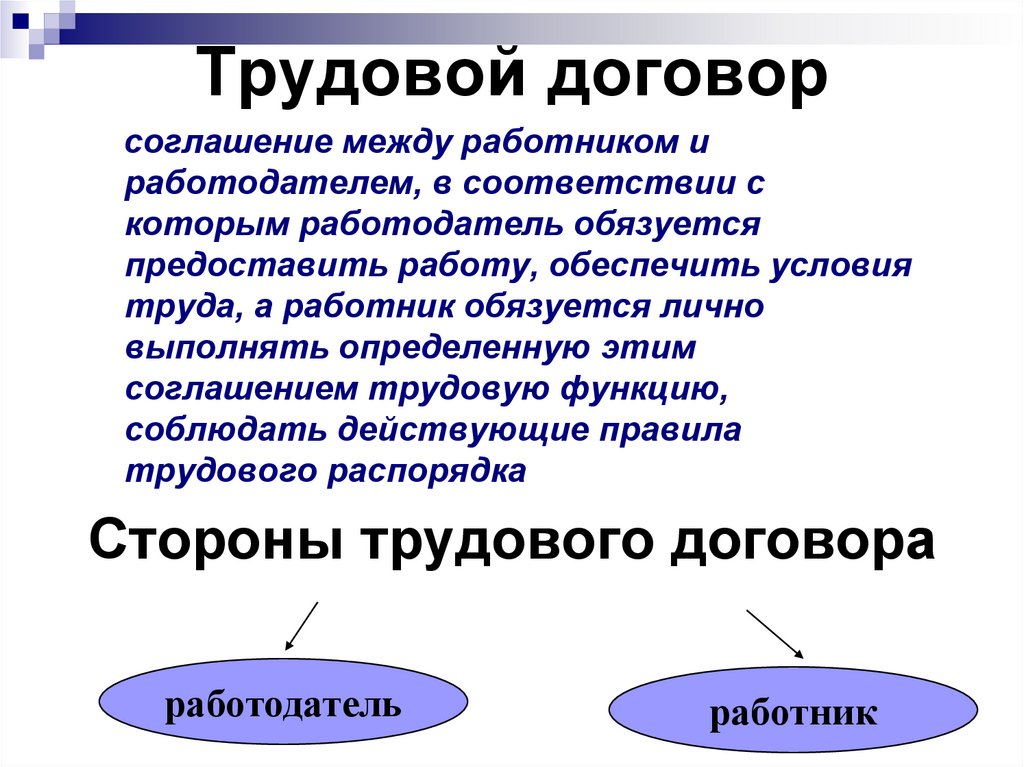 Трудовой договор

соглашение между работником и работодателем, в соответствии с которым работодатель обязуется предоставить работу, обеспечить условия труда, а работник обязуется лично выполнять определенную этим соглашением трудовую функцию, соблюдать действующие правила трудового распорядка

Стороны трудового договора

работодатель

работник